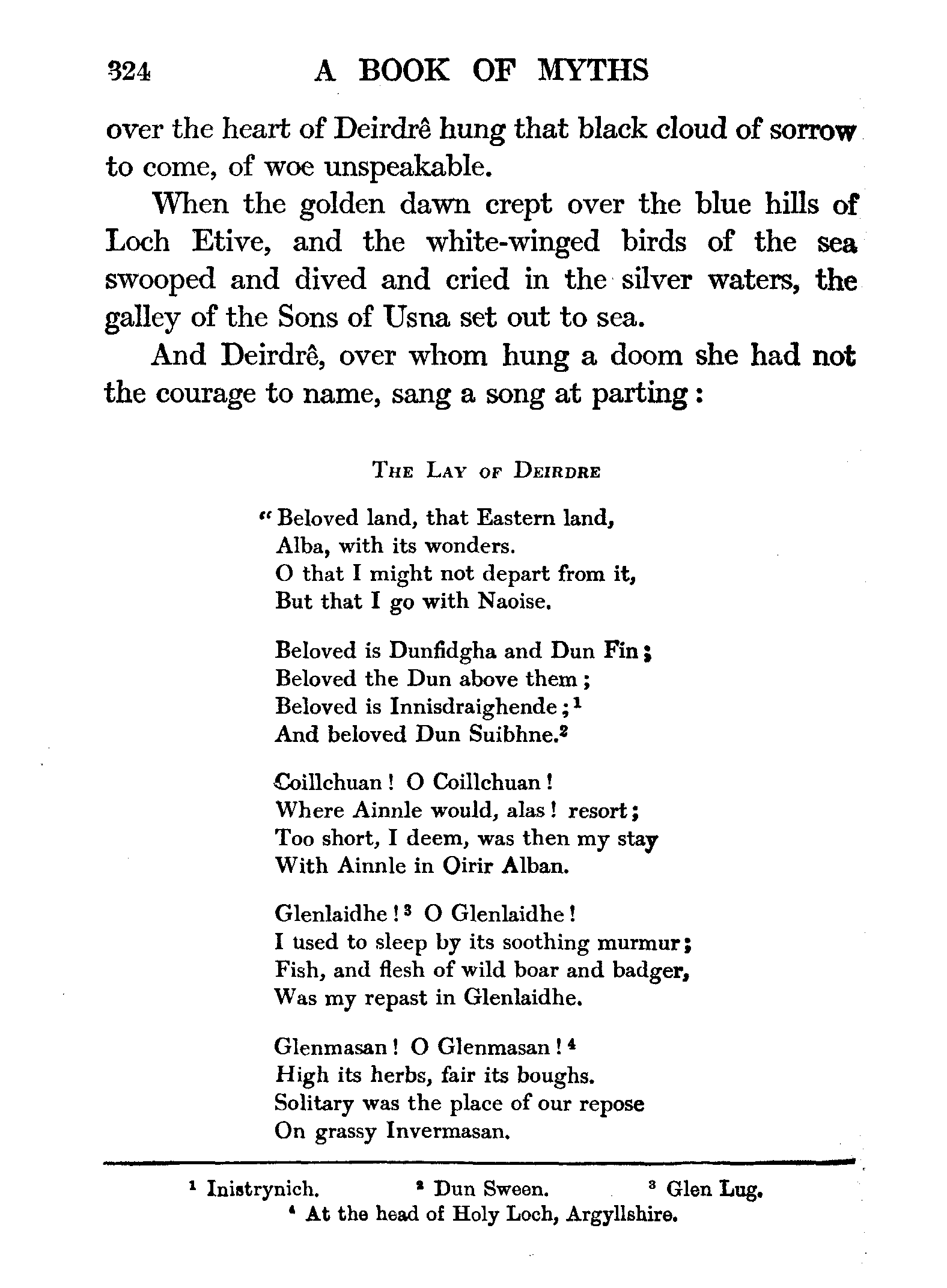 324 A BOOK OF MYTHS

over the heart of Deirdrê hung that black cloud of sorrow to come, of woe unspeakable.

When the golden dawn crept over the blue hills of Loch Etive, and the white-winged birds of the sea swooped and dived and cried in the silver waters, the galley of the Sons of Usna set out to sea.

And Deirdrê, over whom hung a doom she had not the courage to name, sang a song at parting:

THE LAY OF DEIRDRE

"Beloved land, that Eastern land,
Alba, with its wonders.
O that I might not depart from it,
But that I go with Naoise.

Beloved is Dunfidgha and Dun Fin;
Beloved the Dun above them;
Beloved is Innisdraighende;$^1$
And beloved Dun Suibhne.$^2$

Coillchuan! O Coillchuan!
Where Ainnle would, alas! resort;
Too short, I deem, was then my stay
With Ainnle in Oirir Alban.

Glenlaidhe!$^3$ O Glenlaidhe!
I used to sleep by its soothing murmur;
Fish, and flesh of wild boar and badger,
Was my repast in Glenlaidhe.

Glenmasan! O Glenmasan!$^4$
High its herbs, fair its boughs.
Solitary was the place of our repose
On grassy Invermasan.

$^1$ Inistrynich. $^2$ Dun Sween. $^3$ Glen Lug.
$^4$ At the head of Holy Loch, Argyllshire.